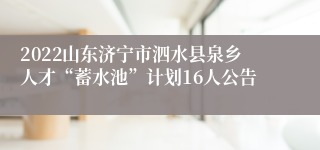 2022山东济宁市泗水县泉乡人才“蓄水池”计划16人公告